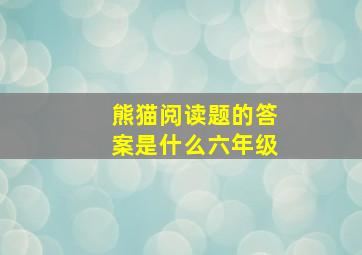 熊猫阅读题的答案是什么六年级